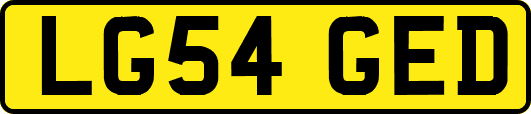 LG54 GED